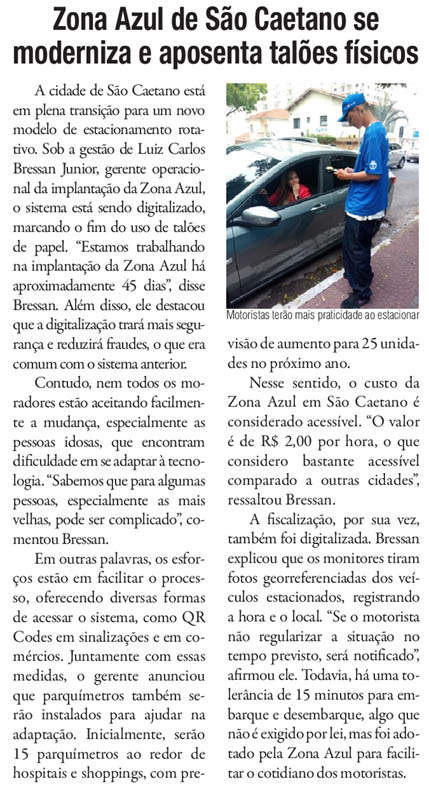 Zona Azul de São Caetano se moderniza e aposenta talões físicos

A cidade de São Caetano está em plena transição para um novo modelo de estacionamento rotativo. Sob a gestão de Luiz Carlos Bressan Junior, gerente operacional da implantação da Zona Azul, o sistema está sendo digitalizado, marcando o fim do uso de talões de papel. "Estamos trabalhando na implantação da Zona Azul há aproximadamente 45 dias", disse Bressan. Além disso, ele destacou que a digitalização trará mais segurança e reduzirá fraudes, o que era comum com o sistema anterior.

Contudo, nem todos os moradores estão aceitando facilmente a mudança, especialmente as pessoas idosas, que encontram dificuldade em se adaptar à tecnologia. "Sabemos que para algumas pessoas, especialmente as mais velhas, pode ser complicado", comentou Bressan.

Em outras palavras, os esforços estão em facilitar o processo, oferecendo diversas formas de acessar o sistema, como QR Codes em sinalizações e em comércios. Juntamente com essas medidas, o gerente anunciou que parquímetros também serão instalados para ajudar na adaptação. Inicialmente, serão 15 parquímetros ao redor de hospitais e shoppings, com previsão de aumento para 25 unidades no próximo ano.

Motoristas terão mais praticidade ao estacionar

Nesse sentido, o custo da Zona Azul em São Caetano é considerado acessível. "O valor é de R$ 2,00 por hora, o que considero bastante acessível comparado a outras cidades", ressaltou Bressan.

A fiscalização, por sua vez, também foi digitalizada. Bressan explicou que os monitores tiram fotos georreferenciadas dos veículos estacionados, registrando a hora e o local. "Se o motorista não regularizar a situação no tempo previsto, será notificado", afirmou ele. Todavia, há uma tolerância de 15 minutos para embarque e desembarque, algo que não é exigido por lei, mas foi adotado pela Zona Azul para facilitar o cotidiano dos motoristas.